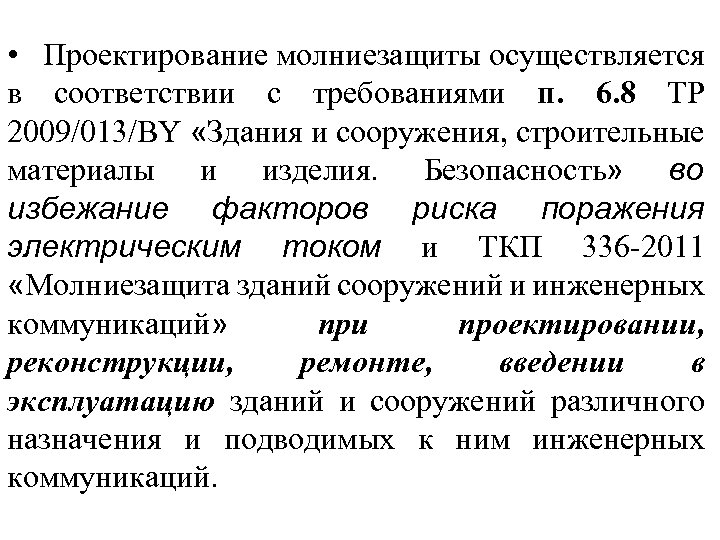 • Проектирование молниезащиты осуществляется в соответствии с требованиями п. 6.8 ТР 2009/013/BY «Здания и сооружения, строительные материалы и изделия. Безопасность» во избежание факторов риска поражения электрическим током и ТКП 336-2011 «Молниезащита зданий сооружений и инженерных коммуникаций» при проектировании, реконструкции, ремонте, введении в эксплуатацию зданий и сооружений различного назначения и подводимых к ним инженерных коммуникаций.